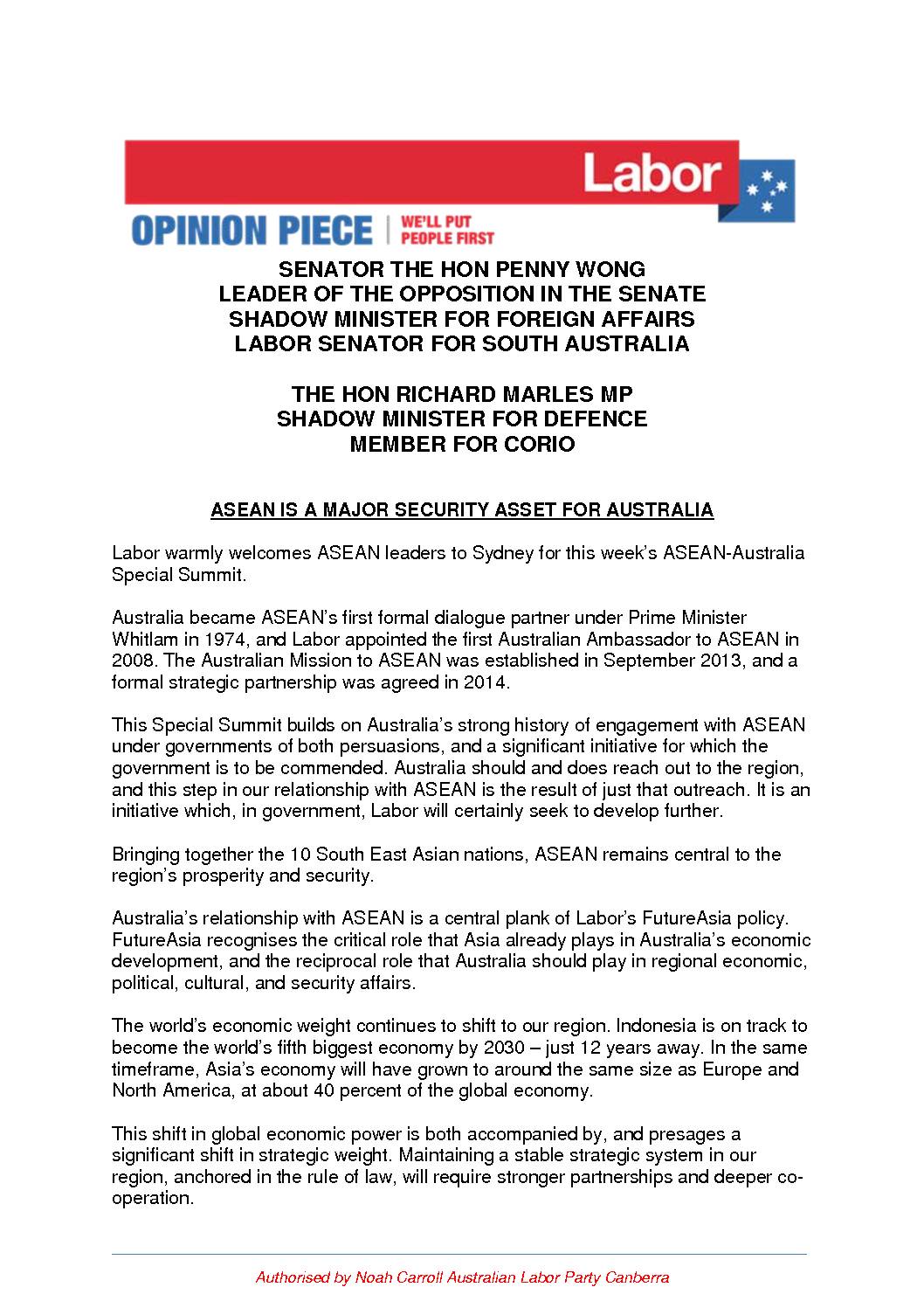 Labor

OPINION PIECE | WE'LL PUT PEOPLE FIRST

SENATOR THE HON PENNY WONG
LEADER OF THE OPPOSITION IN THE SENATE
SHADOW MINISTER FOR FOREIGN AFFAIRS
LABOR SENATOR FOR SOUTH AUSTRALIA

THE HON RICHARD MARLES MP
SHADOW MINISTER FOR DEFENCE
MEMBER FOR CORIO

ASEAN IS A MAJOR SECURITY ASSET FOR AUSTRALIA

Labor warmly welcomes ASEAN leaders to Sydney for this week's ASEAN-Australia Special Summit.

Australia became ASEAN's first formal dialogue partner under Prime Minister Whitlam in 1974, and Labor appointed the first Australian Ambassador to ASEAN in 2008. The Australian Mission to ASEAN was established in September 2013, and a formal strategic partnership was agreed in 2014.

This Special Summit builds on Australia's strong history of engagement with ASEAN under governments of both persuasions, and a significant initiative for which the government is to be commended. Australia should and does reach out to the region, and this step in our relationship with ASEAN is the result of just that outreach. It is an initiative which, in government, Labor will certainly seek to develop further.

Bringing together the 10 South East Asian nations, ASEAN remains central to the region's prosperity and security.

Australia's relationship with ASEAN is a central plank of Labor's FutureAsia policy. FutureAsia recognises the critical role that Asia already plays in Australia's economic development, and the reciprocal role that Australia should play in regional economic, political, cultural, and security affairs.

The world's economic weight continues to shift to our region. Indonesia is on track to become the world's fifth biggest economy by 2030 – just 12 years away. In the same timeframe, Asia's economy will have grown to around the same size as Europe and North America, at about 40 percent of the global economy.

This shift in global economic power is both accompanied by, and presages a significant shift in strategic weight. Maintaining a stable strategic system in our region, anchored in the rule of law, will require stronger partnerships and deeper co-operation.

Authorised by Noah Carroll Australian Labor Party Canberra